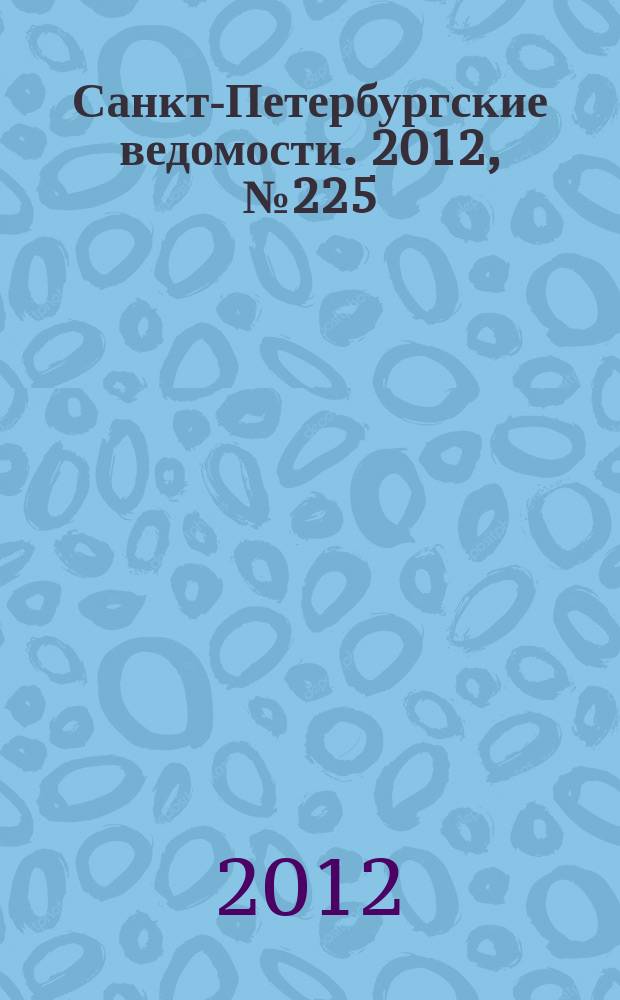 Санкт-Петербургские ведомости. 2012, №225

2012